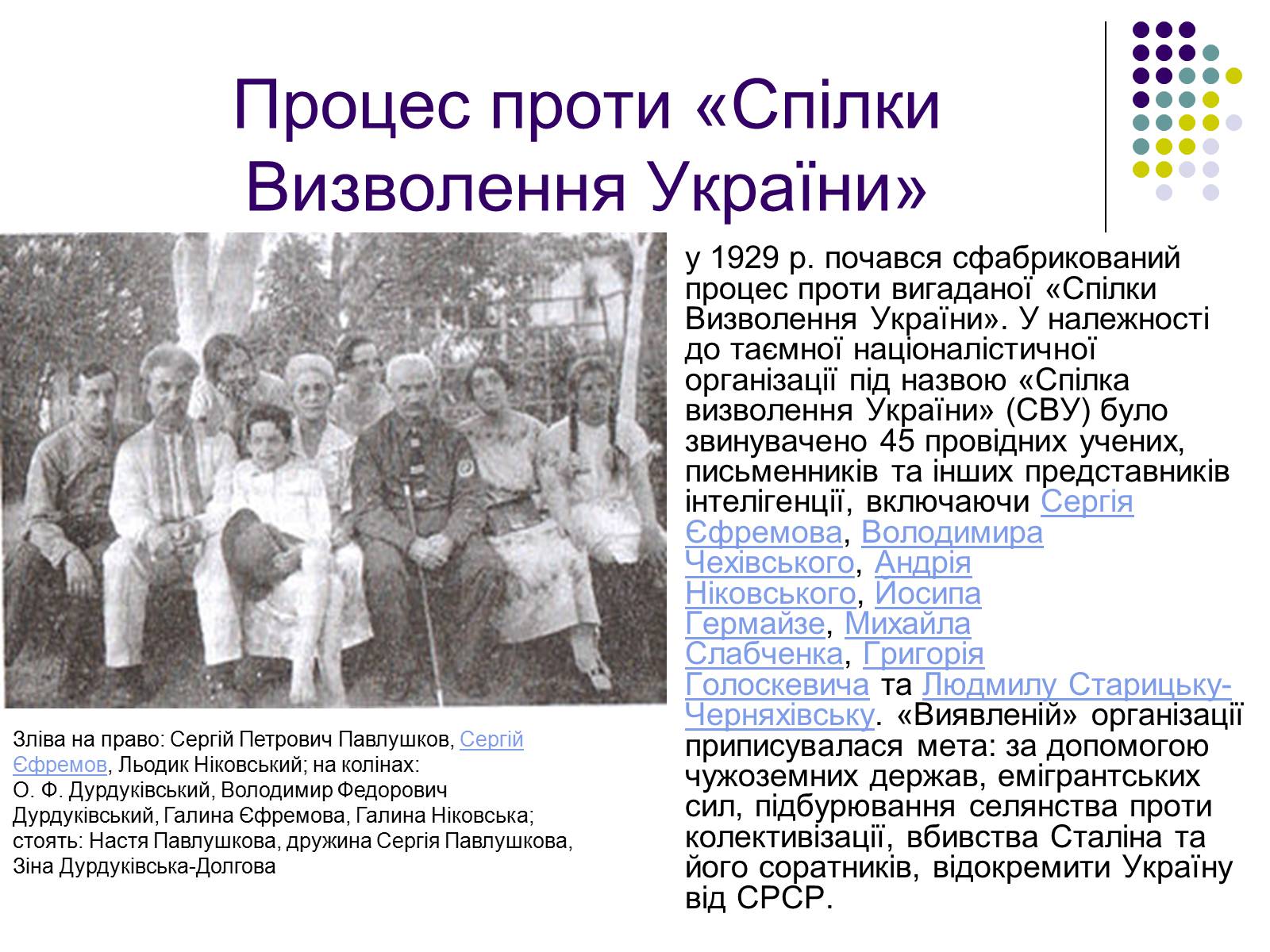 Процес проти «Спілки Визволення України»

у 1929 р. почався сфабрикований процес проти вигаданої «Спілки Визволення України». У належності до таємної націоналістичної організації під назвою «Спілка визволення України» (СВУ) було звинувачено 45 провідних учених, письменників та інших представників інтелігенції, включаючи Сергія Єфремова, Володимира Чехівського, Андрія Ніковського, Йосипа Гермайзе, Михайла Слабченка, Григорія Голоскевича та Людмилу Старицьку-Черняхівську. «Виявленій» організації приписувалася мета: за допомогою чужоземних держав, емігрантських сил, підбурювання селянства проти колективізації, вбивства Сталіна та його соратників, відокремити Україну від СРСР.

Зліва на право: Сергій Петрович Павлушков, Сергій Єфремов, Льодик Ніковський; на колінах: О. Ф. Дурдуківський, Володимир Федорович Дурдуківський, Галина Єфремова, Галина Ніковська; стоять: Настя Павлушкова, дружина Сергія Павлушкова, Зіна Дурдуківська-Долгова